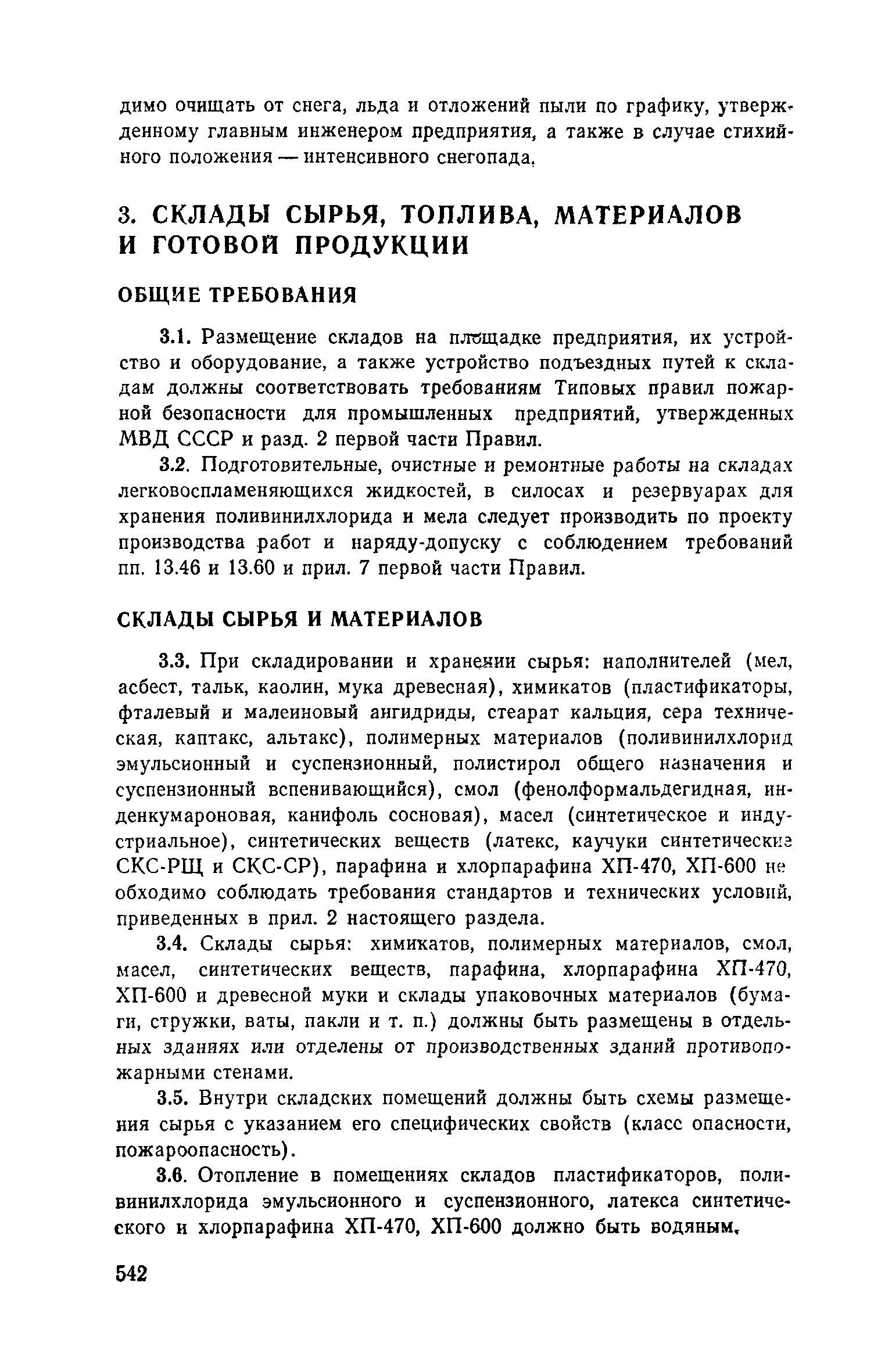 димо очищать от снега, льда и отложений пыли по графику, утвержденному главным инженером предприятия, а также в случае стихийного положения — интенсивного снегопада.

3. СКЛАДЫ СЫРЬЯ, ТОПЛИВА, МАТЕРИАЛОВ И ГОТОВОЙ ПРОДУКЦИИ

ОБЩИЕ ТРЕБОВАНИЯ

3.1. Размещение складов на площадке предприятия, их устройство и оборудование, а также устройство подъездных путей к складам должны соответствовать требованиям Типовых правил пожарной безопасности для промышленных предприятий, утвержденных МВД СССР и разд. 2 первой части Правил.

3.2. Подготовительные, очистные и ремонтные работы на складах легковоспламеняющихся жидкостей, в силосах и резервуарах для хранения поливинилхлорида и мела следует производить по проекту производства работ и наряду-допуску с соблюдением требований пп. 13.46 и 13.60 и прил. 7 первой части Правил.

СКЛАДЫ СЫРЬЯ И МАТЕРИАЛОВ

3.3. При складировании и хранении сырья: наполнителей (мел, асбест, тальк, каолин, мука древесная), химикатов (пластификаторы, фталевый и малеиновый ангидриды, стеарат кальция, сера техническая, каптакс, альтакс), полимерных материалов (поливинилхлорид эмульсионный и суспензионный, полистирол общего назначения и суспензионный вспенивающийся), смол (фенолформальдегидная, инденкумароновая, канифоль сосновая), масел (синтетическое и индустриальное), синтетических веществ (латекс, каучуки синтетические СКС-РЩ и СКС-СР), парафина и хлорпарафина ХП-470, ХП-600 необходимо соблюдать требования стандартов и технических условий, приведенных в прил. 2 настоящего раздела.

3.4. Склады сырья: химикатов, полимерных материалов, смол, масел, синтетических веществ, парафина, хлорпарафина ХП-470, ХП-600 и древесной муки и склады упаковочных материалов (бумаги, стружки, ваты, пакли и т. п.) должны быть размещены в отдельных зданиях или отделены от производственных зданий противопожарными стенами.

3.5. Внутри складских помещений должны быть схемы размещения сырья с указанием его специфических свойств (класс опасности, пожароопасность).

3.6. Отопление в помещениях складов пластификаторов, поливинилхлорида эмульсионного и суспензионного, латекса синтетического и хлорпарафина ХП-470, ХП-600 должно быть водяным.

542